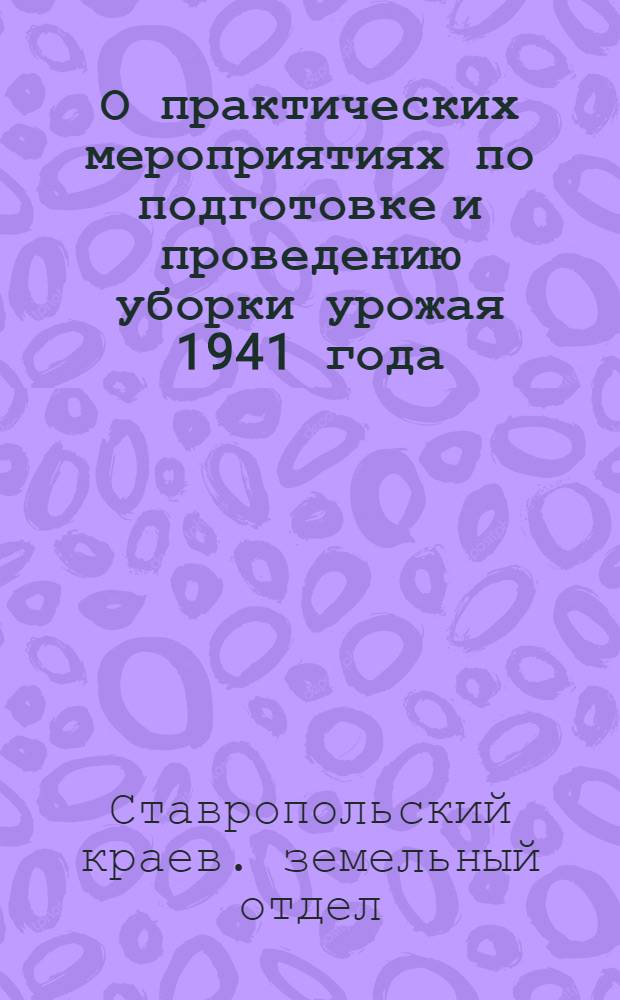 О практических мероприятиях по подготовке и проведению уборки урожая 1941 года

Ставропольский краев. земельный отдел